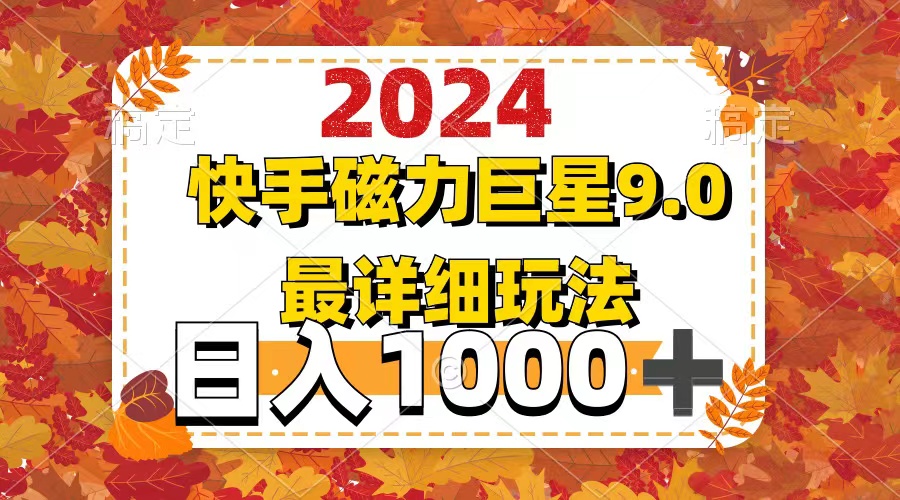 稿定 稿定

2024

快手磁力巨星9.0

最详细玩法

日入1000＋